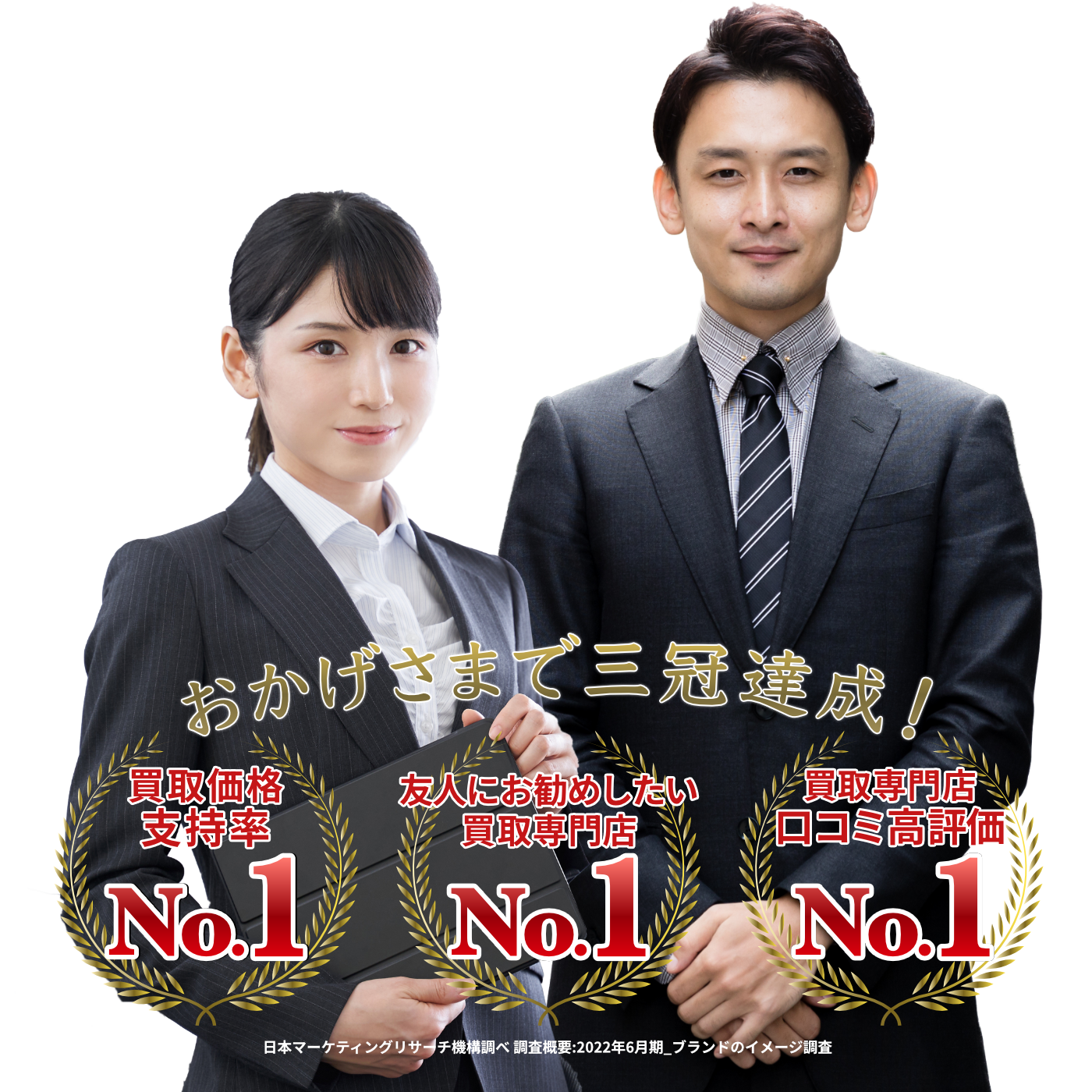 おかげさまで三冠達成！

買取価格
支持率
No.1

友人にお勧めしたい
買取専門店
No.1

買取専門店
口コミ高評価
No.1

日本マーケティングリサーチ機構調べ 調査概要:2022年6月期_ブランドのイメージ調査